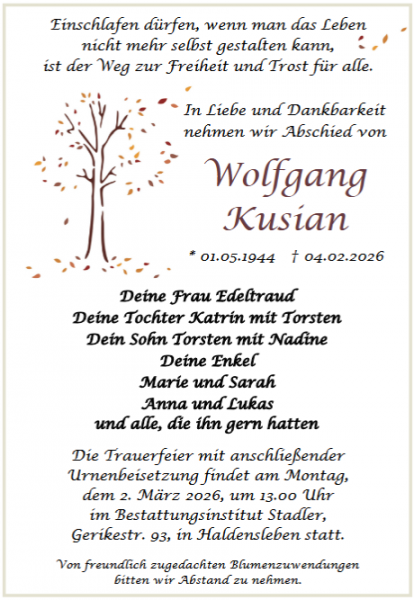 Einschlafen dürfen, wenn man das Leben
nicht mehr selbst gestalten kann,
ist der Weg zur Freiheit und Trost für alle.

In Liebe und Dankbarkeit
nehmen wir Abschied von

Wolfgang
Kusian

* 01.05.1944 † 04.02.2026

Deine Frau Edeltraud
Deine Tochter Katrin mit Torsten
Dein Sohn Torsten mit Nadine
Deine Enkel
Marie und Sarah
Anna und Lukas
und alle, die ihn gern hatten

Die Trauerfeier mit anschließender Urnenbeisetzung findet am Montag, dem 2. März 2026, um 13.00 Uhr im Bestattungsinstitut Stadler, Gerikestr. 93, in Haldensleben statt.

Von freundlich zugedachten Blumenzuwendungen bitten wir Abstand zu nehmen.